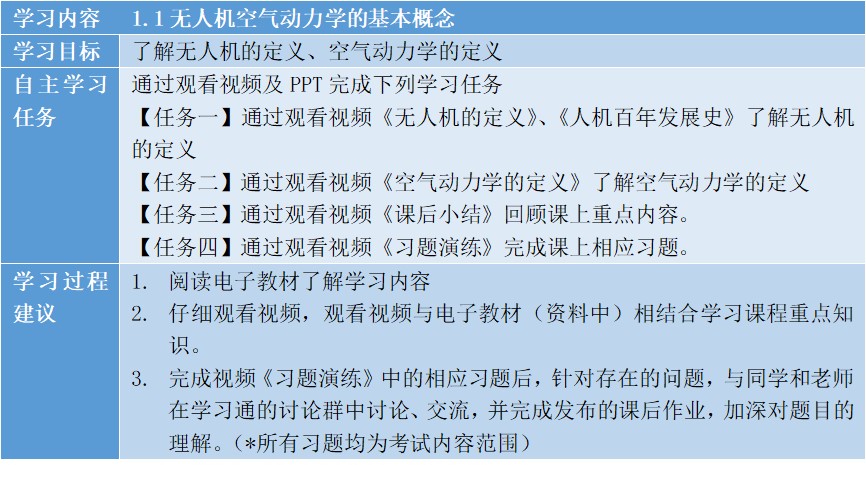 | 学习内容 | 1.1 无人机空气动力学的基本概念 |
|---|---|
| 学习目标 | 了解无人机的定义、空气动力学的定义 |
| 自主学习任务 | 通过观看视频及 PPT 完成下列学习任务<br>【任务一】通过观看视频《无人机的定义》、《人机百年发展史》了解无人机的定义<br>【任务二】通过观看视频《空气动力学的定义》了解空气动力学的定义<br>【任务三】通过观看视频《课后小结》回顾课上重点内容。<br>【任务四】通过观看视频《习题演练》完成课上相应习题。 |
| 学习过程建议 | 1. 阅读电子教材了解学习内容<br>2. 仔细观看视频，观看视频与电子教材（资料中）相结合学习课程重点知识。<br>3. 完成视频《习题演练》中的相应习题后，针对存在的问题，与同学和老师在学习通的讨论群中讨论、交流，并完成发布的课后作业，加深对题目的理解。（*所有习题均为考试内容范围） |